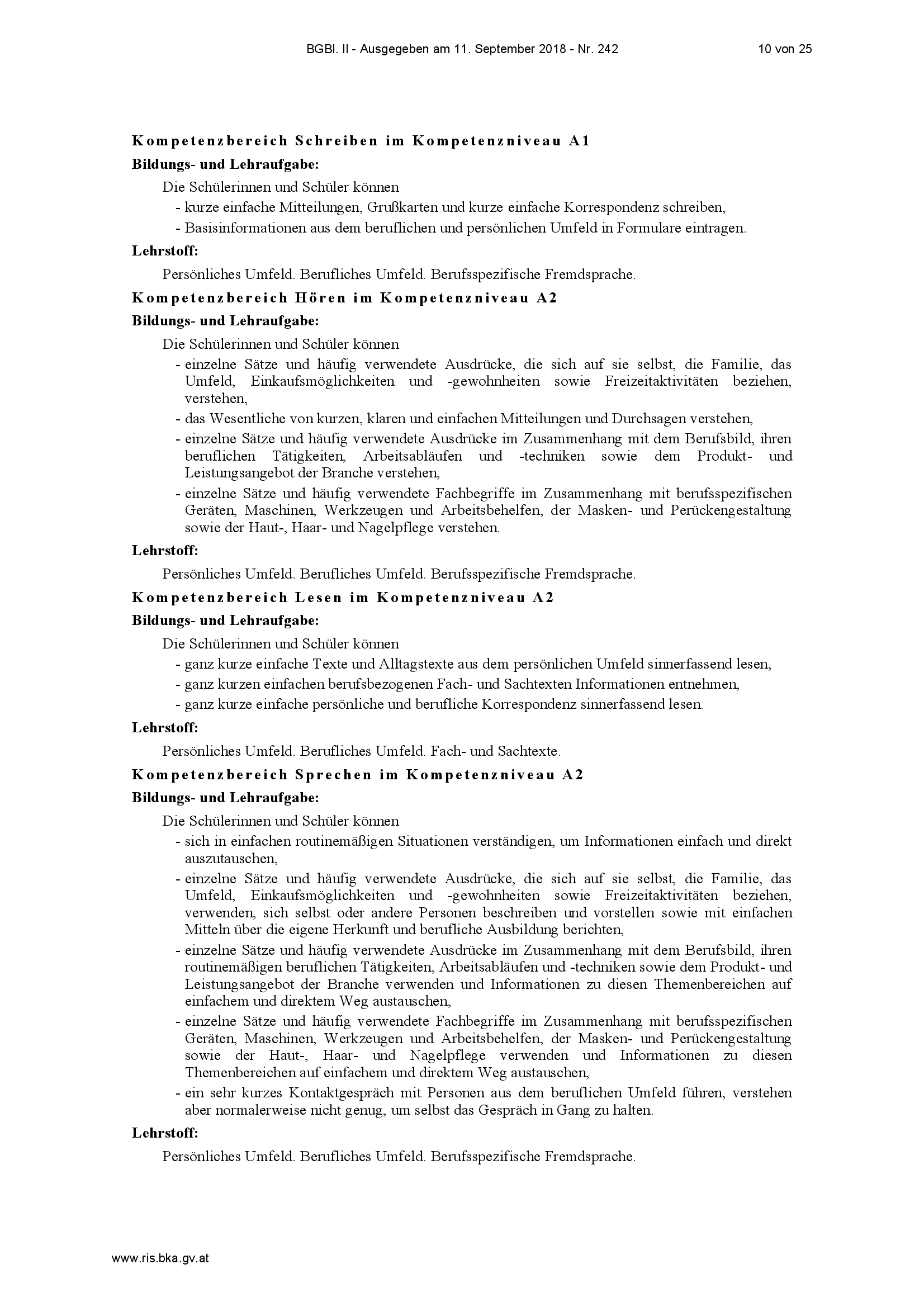 BGBl. II - Ausgegeben am 11. September 2018 - Nr. 242

10 von 25

Kompetenzbereich Schreiben im Kompetenzniveau A1

Bildungs- und Lehraufgabe:

Die Schülerinnen und Schüler können

- kurze einfache Mitteilungen, Grußkarten und kurze einfache Korrespondenz schreiben,
- Basisinformationen aus dem beruflichen und persönlichen Umfeld in Formulare eintragen.

Lehrstoff:

Persönliches Umfeld. Berufliches Umfeld. Berufsspezifische Fremdsprache.

Kompetenzbereich Hören im Kompetenzniveau A2

Bildungs- und Lehraufgabe:

Die Schülerinnen und Schüler können

- einzelne Sätze und häufig verwendete Ausdrücke, die sich auf sie selbst, die Familie, das Umfeld, Einkaufsmöglichkeiten und -gewohnheiten sowie Freizeitaktivitäten beziehen, verstehen,
- das Wesentliche von kurzen, klaren und einfachen Mitteilungen und Durchsagen verstehen,
- einzelne Sätze und häufig verwendete Ausdrücke im Zusammenhang mit dem Berufsbild, ihren beruflichen Tätigkeiten, Arbeitsabläufen und -techniken sowie dem Produkt- und Leistungsangebot der Branche verstehen,
- einzelne Sätze und häufig verwendete Fachbegriffe im Zusammenhang mit berufsspezifischen Geräten, Maschinen, Werkzeugen und Arbeitsbehelfen, der Masken- und Perückengestaltung sowie der Haut-, Haar- und Nagelpflege verstehen.

Lehrstoff:

Persönliches Umfeld. Berufliches Umfeld. Berufsspezifische Fremdsprache.

Kompetenzbereich Lesen im Kompetenzniveau A2

Bildungs- und Lehraufgabe:

Die Schülerinnen und Schüler können

- ganz kurze einfache Texte und Alltagstexte aus dem persönlichen Umfeld sinnerfassend lesen,
- ganz kurzen einfachen berufsbezogenen Fach- und Sachtexten Informationen entnehmen,
- ganz kurze einfache persönliche und berufliche Korrespondenz sinnerfassend lesen.

Lehrstoff:

Persönliches Umfeld. Berufliches Umfeld. Fach- und Sachtexte.

Kompetenzbereich Sprechen im Kompetenzniveau A2

Bildungs- und Lehraufgabe:

Die Schülerinnen und Schüler können

- sich in einfachen routinemäßigen Situationen verständigen, um Informationen einfach und direkt auszutauschen,
- einzelne Sätze und häufig verwendete Ausdrücke, die sich auf sie selbst, die Familie, das Umfeld, Einkaufsmöglichkeiten und -gewohnheiten sowie Freizeitaktivitäten beziehen, verwenden, sich selbst oder andere Personen beschreiben und vorstellen sowie mit einfachen Mitteln über die eigene Herkunft und berufliche Ausbildung berichten,
- einzelne Sätze und häufig verwendete Ausdrücke im Zusammenhang mit dem Berufsbild, ihren routinemäßigen beruflichen Tätigkeiten, Arbeitsabläufen und -techniken sowie dem Produkt- und Leistungsangebot der Branche verwenden und Informationen zu diesen Themenbereichen auf einfachem und direktem Weg austauschen,
- einzelne Sätze und häufig verwendete Fachbegriffe im Zusammenhang mit berufsspezifischen Geräten, Maschinen, Werkzeugen und Arbeitsbehelfen, der Masken- und Perückengestaltung sowie der Haut-, Haar- und Nagelpflege verwenden und Informationen zu diesen Themenbereichen auf einfachem und direktem Weg austauschen,
- ein sehr kurzes Kontaktgespräch mit Personen aus dem beruflichen Umfeld führen, verstehen aber normalerweise nicht genug, um selbst das Gespräch in Gang zu halten.

Lehrstoff:

Persönliches Umfeld. Berufliches Umfeld. Berufsspezifische Fremdsprache.

www.ris.bka.gv.at